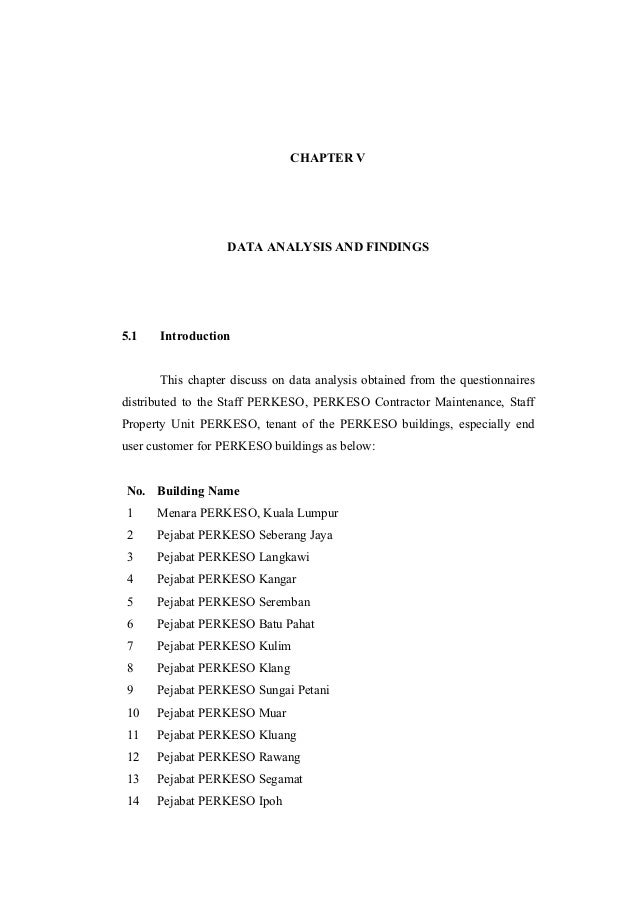 CHAPTER V

DATA ANALYSIS AND FINDINGS

5.1 Introduction

This chapter discuss on data analysis obtained from the questionnaires distributed to the Staff PERKESO, PERKESO Contractor Maintenance, Staff Property Unit PERKESO, tenant of the PERKESO buildings, especially end user customer for PERKESO buildings as below:

| No. | Building Name |
|---|---|
| 1 | Menara PERKESO, Kuala Lumpur |
| 2 | Pejabat PERKESO Seberang Jaya |
| 3 | Pejabat PERKESO Langkawi |
| 4 | Pejabat PERKESO Kangar |
| 5 | Pejabat PERKESO Seremban |
| 6 | Pejabat PERKESO Batu Pahat |
| 7 | Pejabat PERKESO Kulim |
| 8 | Pejabat PERKESO Klang |
| 9 | Pejabat PERKESO Sungai Petani |
| 10 | Pejabat PERKESO Muar |
| 11 | Pejabat PERKESO Kluang |
| 12 | Pejabat PERKESO Rawang |
| 13 | Pejabat PERKESO Segamat |
| 14 | Pejabat PERKESO Ipoh |